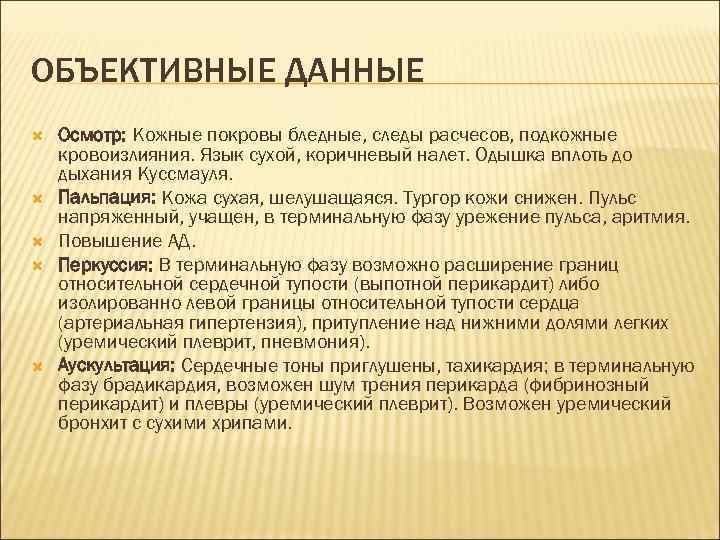 ОБЪЕКТИВНЫЕ ДАННЫЕ

Осмотр: Кожные покровы бледные, следы расчесов, подкожные кровоизлияния. Язык сухой, коричневый налет. Одышка вплоть до дыхания Куссмауля.

Пальпация: Кожа сухая, шелушащаяся. Тургор кожи снижен. Пульс напряженный, учащен, в терминальную фазу урежение пульса, аритмия.

Повышение АД.

Перкуссия: В терминальную фазу возможно расширение границ относительной сердечной тупости (выпотной перикардит) либо изолированно левой границы относительной тупости сердца (артериальная гипертензия), притупление над нижними долями легких (уремический плеврит, пневмония).

Аускультация: Сердечные тоны приглушены, тахикардия; в терминальную фазу брадикардия, возможен шум трения перикарда (фибринозный перикардит) и плевры (уремический плеврит). Возможен уремический бронхит с сухими хрипами.